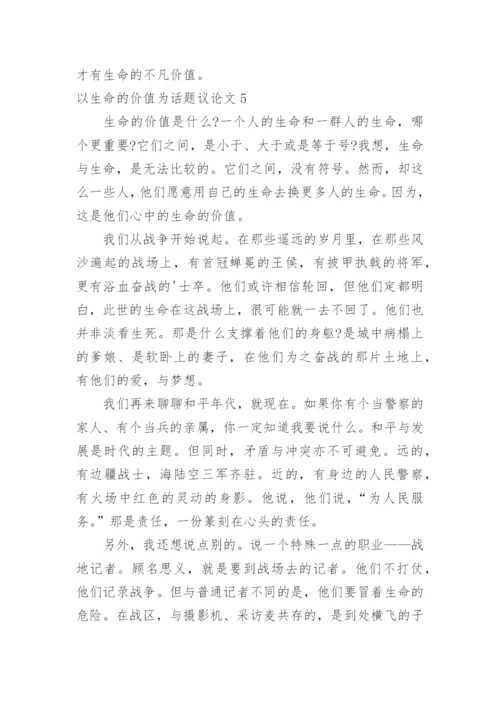 才有生命的不凡价值。

以生命的价值为话题议论文 5

生命的价值是什么?一个人的生命和一群人的生命，哪个更重要?它们之间，是小于、大于或是等于号?我想，生命与生命，是无法比较的。它们之间，没有符号。然而，却这么一些人，他们愿意用自己的生命去换更多人的生命。因为，这是他们心中的生命的价值。

我们从战争开始说起。在那些遥远的岁月里，在那些风沙遍起的战场上，有首冠蝉冕的王侯，有披甲执戟的将军，更有浴血奋战的'士卒。他们或许相信轮回，但他们定都明白，此世的生命在这战场上，很可能就一去不回了。他们也并非淡看生死。那是什么支撑着他们的身躯?是城中病榻上的爹娘、是软卧上的妻子，在他们为之奋战的那片土地上，有他们的爱，与梦想。

我们再来聊聊和平年代，就现在。如果你有个当警察的家人、有个当兵的亲属，你一定知道我要说什么。和平与发展是时代的主题。但同时，矛盾与冲突亦不可避免。远的，有边疆战士，海陆空三军齐驻。近的，有身边的人民警察，有火场中红色的灵动的身影。他说，他们说，“为人民服务。”那是责任，一份篆刻在心头的责任。

另外，我还想说点别的。说一个特殊一点的职业——战地记者。顾名思义，就是要到战场去的记者。他们不打仗，他们记录战争。但与普通记者不同的是，他们要冒着生命的危险。在战区，与摄影机、采访麦共存的，是到处横飞的子